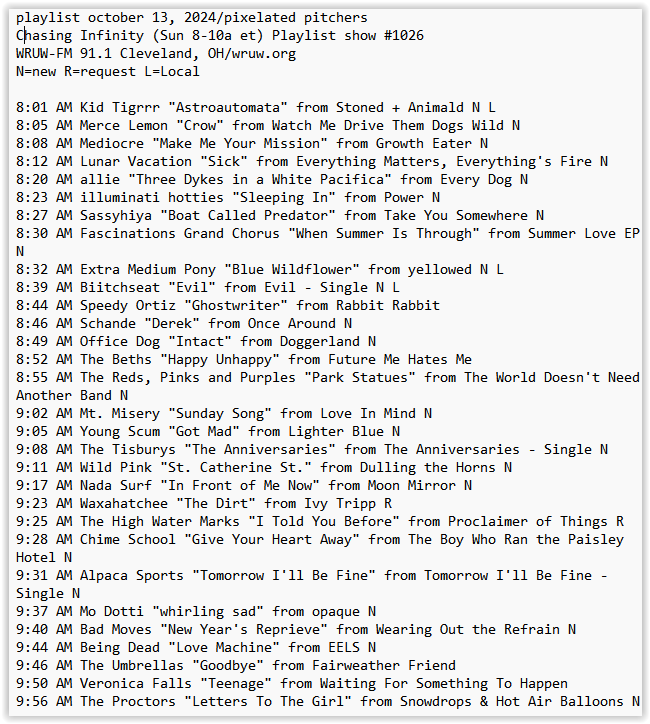 playlist october 13, 2024/pixelated pitchers
Chasing Infinity (Sun 8-10a et) Playlist show #1026
WRUW-FM 91.1 Cleveland, OH/wruw.org
N=new R=request L=Local

8:01 AM Kid Tigrrr "Astroautomata" from Stoned + Animald N L
8:05 AM Merce Lemon "Crow" from Watch Me Drive Them Dogs Wild N
8:08 AM Mediocre "Make Me Your Mission" from Growth Eater N
8:12 AM Lunar Vacation "Sick" from Everything Matters, Everything's Fire N
8:20 AM allie "Three Dykes in a White Pacifica" from Every Dog N
8:23 AM illuminati hotties "Sleeping In" from Power N
8:27 AM Sassyhiya "Boat Called Predator" from Take You Somewhere N
8:30 AM Fascinations Grand Chorus "When Summer Is Through" from Summer Love EP N
8:32 AM Extra Medium Pony "Blue Wildflower" from yellowed N L
8:39 AM Biitchseat "Evil" from Evil - Single N L
8:44 AM Speedy Ortiz "Ghostwriter" from Rabbit Rabbit
8:46 AM Schande "Derek" from Once Around N
8:49 AM Office Dog "Intact" from Doggerland N
8:52 AM The Beths "Happy Unhappy" from Future Me Hates Me
8:55 AM The Reds, Pinks and Purples "Park Statues" from The World Doesn't Need Another Band N
9:02 AM Mt. Misery "Sunday Song" from Love In Mind N
9:05 AM Young Scum "Got Mad" from Lighter Blue N
9:08 AM The Tisburys "The Anniversaries" from The Anniversaries - Single N
9:11 AM Wild Pink "St. Catherine St." from Dulling the Horns N
9:17 AM Nada Surf "In Front of Me Now" from Moon Mirror N
9:23 AM Waxahatchee "The Dirt" from Ivy Tripp R
9:25 AM The High Water Marks "I Told You Before" from Proclaimer of Things R
9:28 AM Chime School "Give Your Heart Away" from The Boy Who Ran the Paisley Hotel N
9:31 AM Alpaca Sports "Tomorrow I'll Be Fine" from Tomorrow I'll Be Fine - Single N
9:37 AM Mo Dotti "whirling sad" from opaque N
9:40 AM Bad Moves "New Year's Reprieve" from Wearing Out the Refrain N
9:44 AM Being Dead "Love Machine" from EELS N
9:46 AM The Umbrellas "Goodbye" from Fairweather Friend
9:50 AM Veronica Falls "Teenage" from Waiting For Something To Happen
9:56 AM The Proctors "Letters To The Girl" from Snowdrops & Hot Air Balloons N